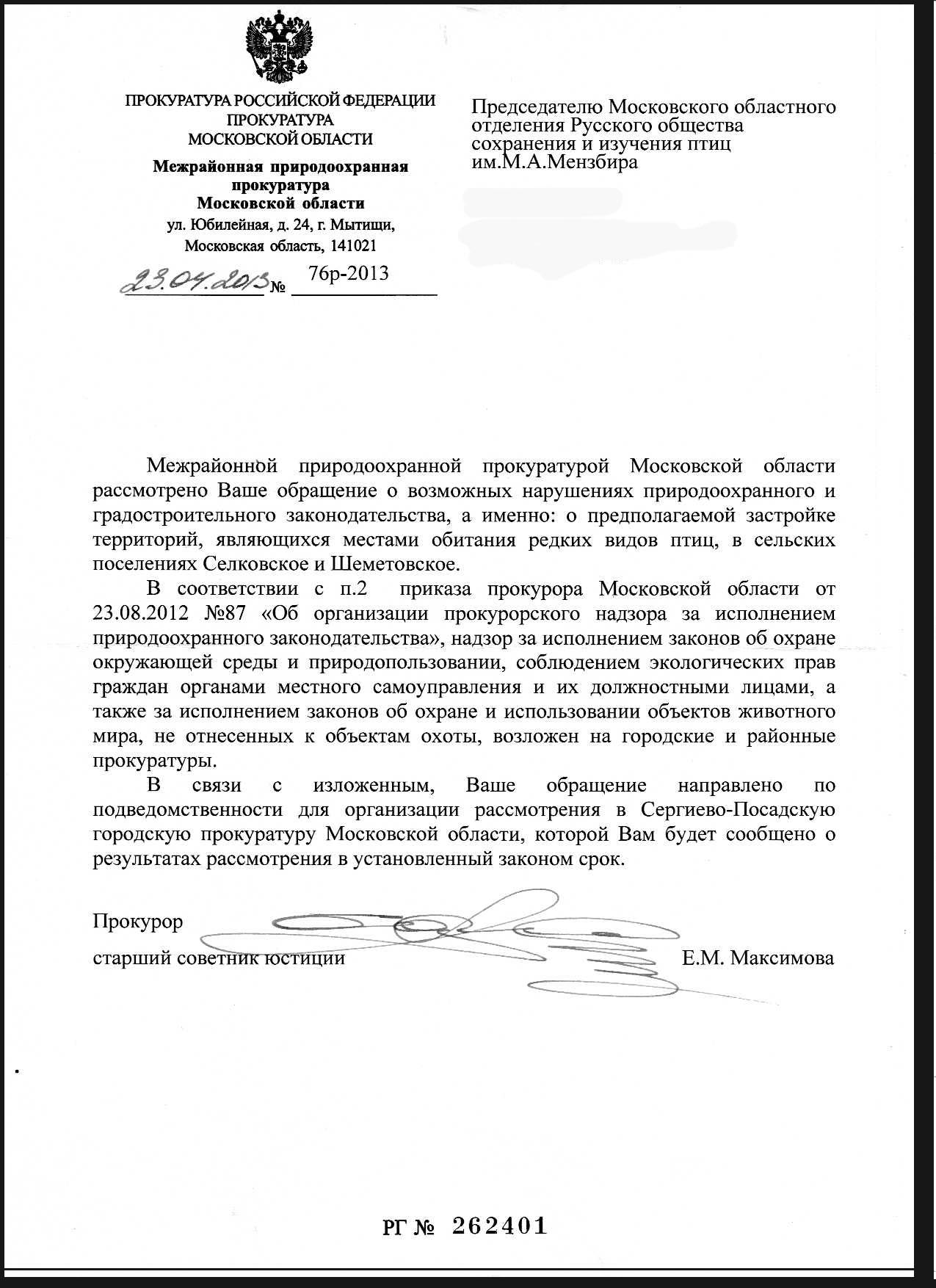 ПРОКУРАТУРА РОССИЙСКОЙ ФЕДЕРАЦИИ
ПРОКУРАТУРА
МОСКОВСКОЙ ОБЛАСТИ

Межрайонная природоохранная прокуратура
Московской области
ул. Юбилейная, д. 24, г. Мытищи,
Московская область, 141021

23.04.2013 № 76р-2013

Председателю Московского областного отделения Русского общества сохранения и изучения птиц им.М.А.Мензбира

Межрайонной природоохранной прокуратурой Московской области рассмотрено Ваше обращение о возможных нарушениях природоохранного и градостроительного законодательства, а именно: о предполагаемой застройке территорий, являющихся местами обитания редких видов птиц, в сельских поселениях Селковское и Шеметовское.

В соответствии с п.2 приказа прокурора Московской области от 23.08.2012 №87 «Об организации прокурорского надзора за исполнением природоохранного законодательства», надзор за исполнением законов об охране окружающей среды и природопользовании, соблюдением экологических прав граждан органами местного самоуправления и их должностными лицами, а также за исполнением законов об охране и использовании объектов животного мира, не отнесенных к объектам охоты, возложен на городские и районные прокуратуры.

В связи с изложенным, Ваше обращение направлено по подведомственности для организации рассмотрения в Сергиево-Посадскую городскую прокуратуру Московской области, которой Вам будет сообщено о результатах рассмотрения в установленный законом срок.

Прокурор
старший советник юстиции Е.М. Максимова

РГ № 262401